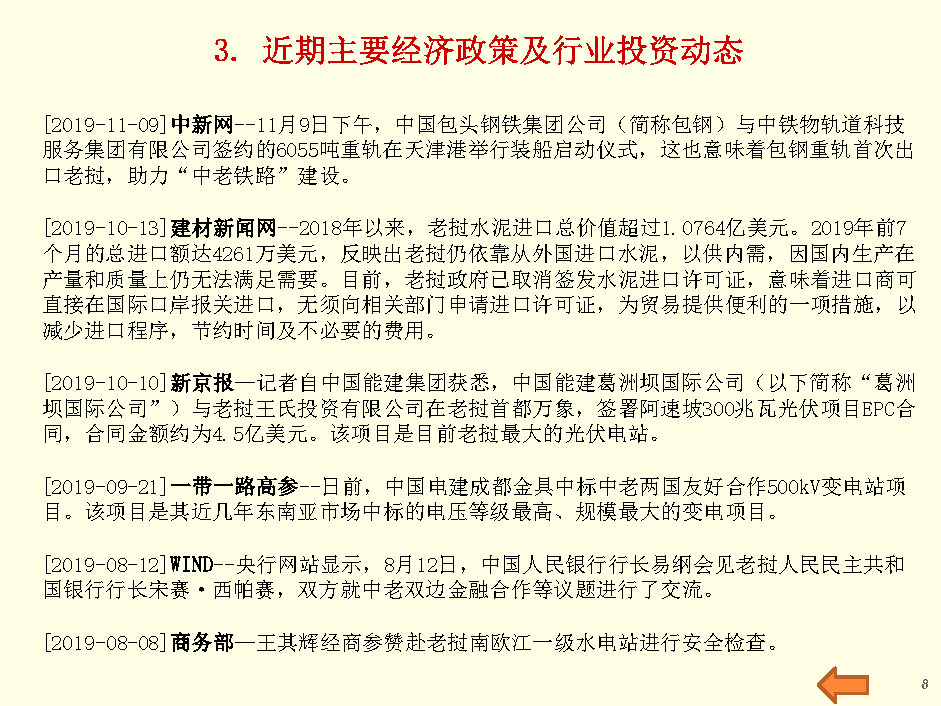 3. 近期主要经济政策及行业投资动态

[2019-11-09]中新网--11月9日下午，中国包头钢铁集团公司（简称包钢）与中铁物轨道科技服务集团有限公司签约的6055吨重轨在天津港举行装船启动仪式，这也意味着包钢重轨首次出口老挝，助力“中老铁路”建设。

[2019-10-13]建材新闻网--2018年以来，老挝水泥进口总价值超过1.0764亿美元。2019年前7个月的总进口额达4261万美元，反映出老挝仍依靠从外国进口水泥，以供内需，因国内生产在产量和质量上仍无法满足需要。目前，老挝政府已取消签发水泥进口许可证，意味着进口商可直接在国际口岸报关进口，无须向相关部门申请进口许可证，为贸易提供便利的一项措施，以减少进口程序，节约时间及不必要的费用。

[2019-10-10]新京报—记者自中国能建集团获悉，中国能建葛洲坝国际公司（以下简称“葛洲坝国际公司”）与老挝王氏投资有限公司在老挝首都万象，签署阿速坡300兆瓦光伏项目EPC合同，合同金额约为4.5亿美元。该项目是目前老挝最大的光伏电站。

[2019-09-21]一带一路高参--日前，中国电建成都金具中标中老两国友好合作500kV变电站项目。该项目是其近几年东南亚市场中标的电压等级最高、规模最大的变电项目。

[2019-08-12]WIND--央行网站显示，8月12日，中国人民银行行长易纲会见老挝人民民主共和国银行行长宋赛·西帕赛，双方就中老双边金融合作等议题进行了交流。

[2019-08-08]商务部—王其辉经商参赞赴老挝南欧江一级水电站进行安全检查。

8